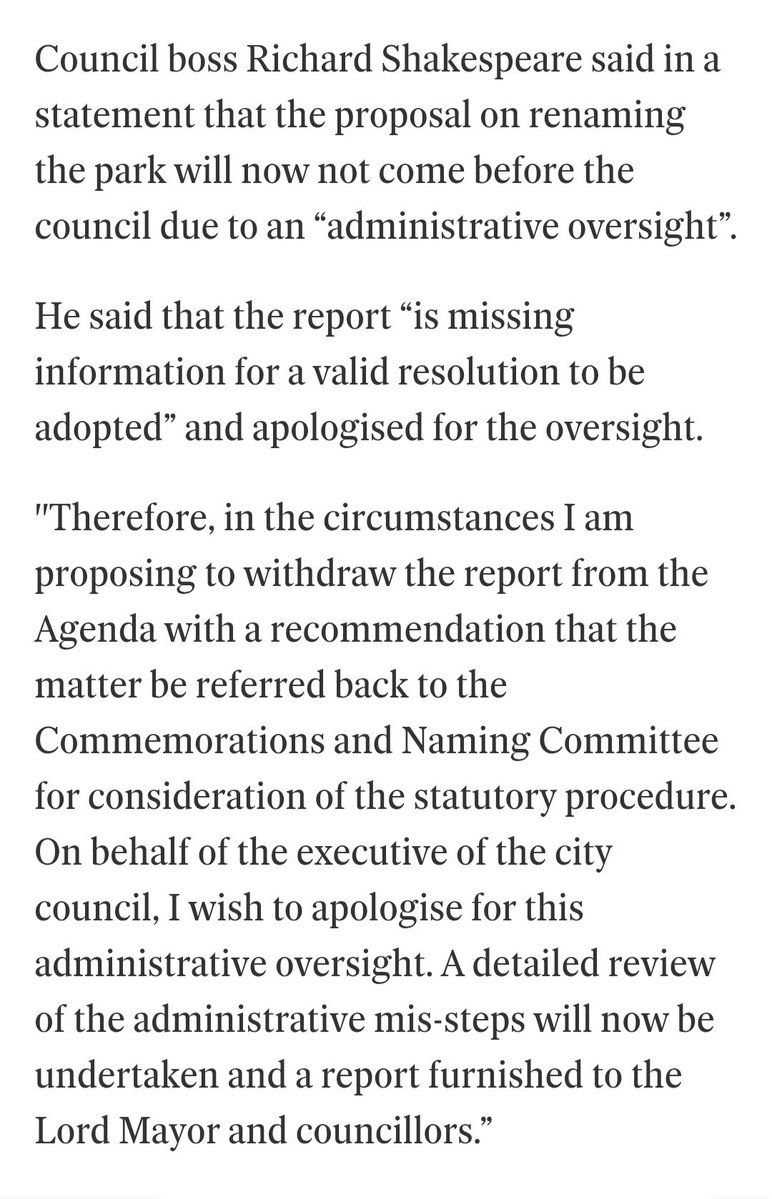 Council boss Richard Shakespeare said in a statement that the proposal on renaming the park will now not come before the council due to an “administrative oversight”.

He said that the report “is missing information for a valid resolution to be adopted” and apologised for the oversight.

"Therefore, in the circumstances I am proposing to withdraw the report from the Agenda with a recommendation that the matter be referred back to the Commemorations and Naming Committee for consideration of the statutory procedure. On behalf of the executive of the city council, I wish to apologise for this administrative oversight. A detailed review of the administrative mis-steps will now be undertaken and a report furnished to the Lord Mayor and councillors.”